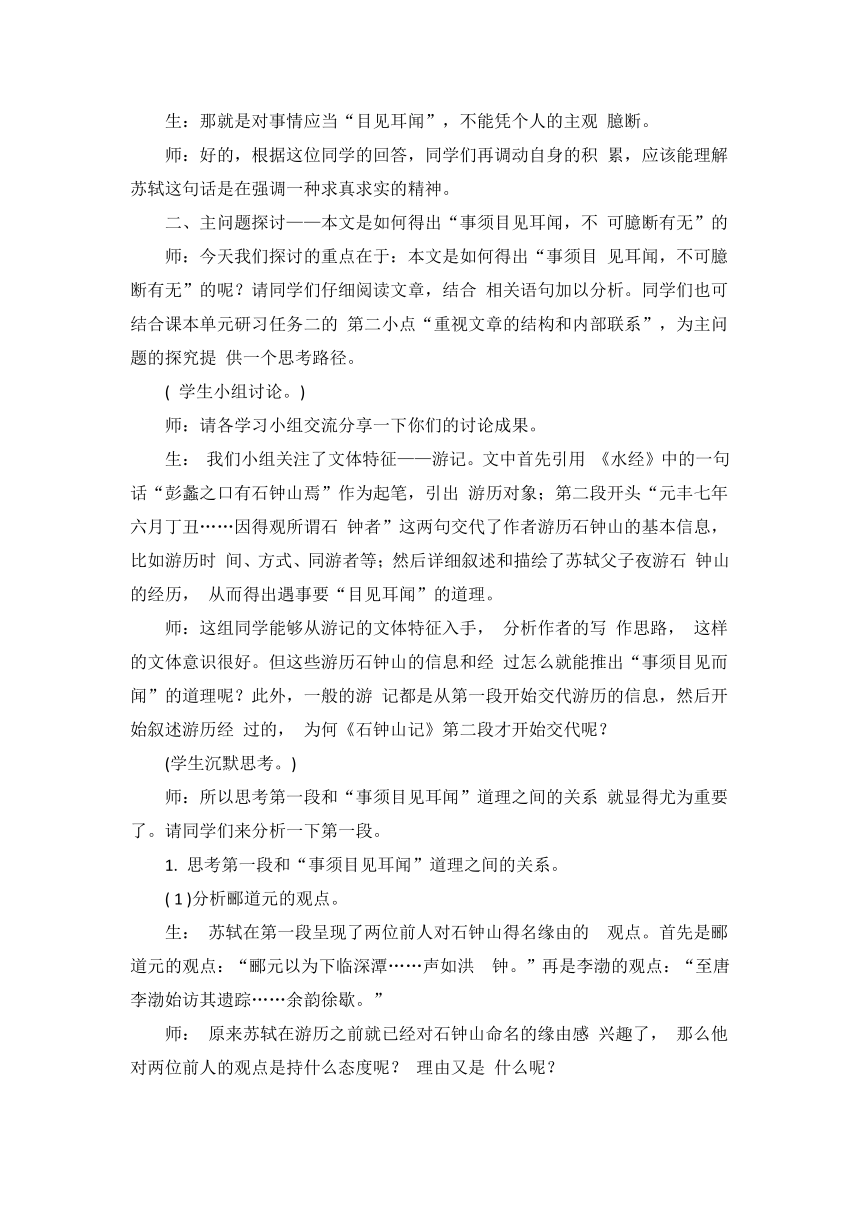 生：那就是对事情应当“目见耳闻”，不能凭个人的主观 臆断。

师：好的，根据这位同学的回答，同学们再调动自身的积 累，应该能理解苏轼这句话是在强调一种求真求实的精神。

二、主问题探讨——本文是如何得出“事须目见耳闻，不 可臆断有无”的

师：今天我们探讨的重点在于：本文是如何得出“事须目 见耳闻，不可臆断有无”的呢？请同学们仔细阅读文章，结合 相关语句加以分析。同学们也可结合课本单元研习任务二的 第二小点“重视文章的结构和内部联系”，为主问题的探究提 供一个思考路径。

( 学生小组讨论。)

师：请各学习小组交流分享一下你们的讨论成果。

生： 我们小组关注了文体特征——游记。文中首先引用 《水经》中的一句话“彭蠡之口有石钟山焉”作为起笔，引出 游历对象；第二段开头“元丰七年六月丁丑……因得观所谓石 钟者”这两句交代了作者游历石钟山的基本信息，比如游历时 间、方式、同游者等；然后详细叙述和描绘了苏轼父子夜游石 钟山的经历， 从而得出遇事要“目见耳闻”的道理。

师：这组同学能够从游记的文体特征入手， 分析作者的写 作思路， 这样的文体意识很好。但这些游历石钟山的信息和经 过怎么就能推出“事须目见而闻”的道理呢？此外，一般的游 记都是从第一段开始交代游历的信息，然后开始叙述游历经 过的， 为何《石钟山记》第二段才开始交代呢？

(学生沉默思考。)

师：所以思考第一段和“事须目见耳闻”道理之间的关系 就显得尤为重要了。请同学们来分析一下第一段。

1. 思考第一段和“事须目见耳闻”道理之间的关系。

( 1 )分析郦道元的观点。

生： 苏轼在第一段呈现了两位前人对石钟山得名缘由的 观点。首先是郦道元的观点：“郦元以为下临深潭……声如洪 钟。”再是李渤的观点：“至唐李渤始访其遗踪……余韵徐歇。”

师： 原来苏轼在游历之前就已经对石钟山命名的缘由感 兴趣了， 那么他对两位前人的观点是持什么态度呢？ 理由又是 什么呢？